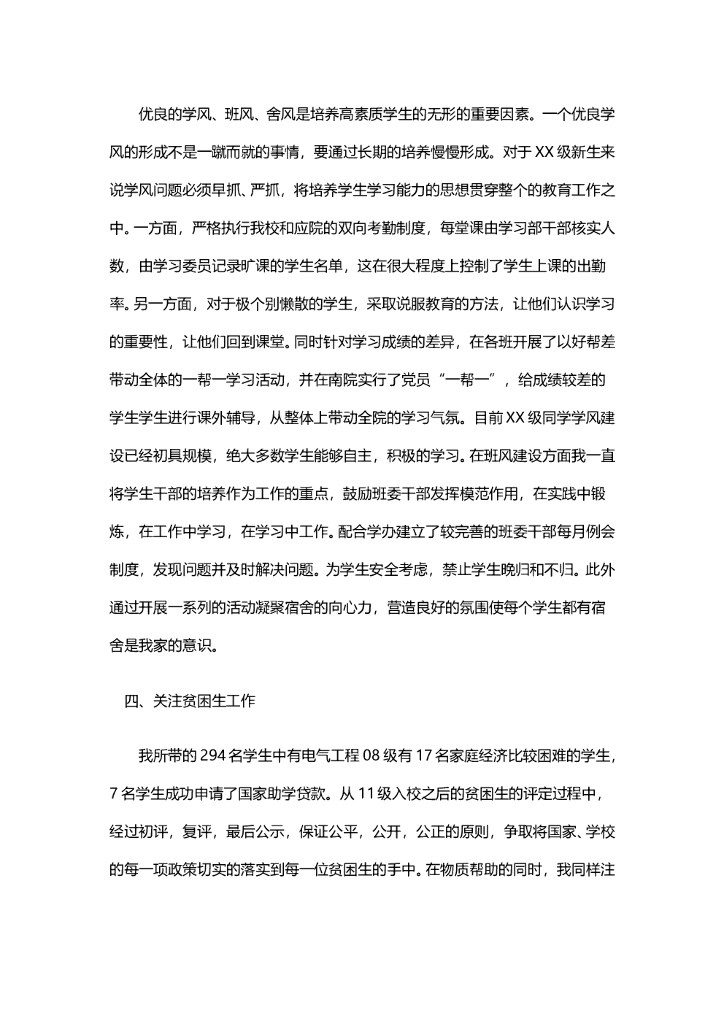 优良的学风、班风、舍风是培养高素质学生的无形的重要因素。一个优良学风的形成不是一蹴而就的事情，要通过长期的培养慢慢形成。对于XX级新生来说学风问题必须早抓、严抓，将培养学生学习能力的思想贯穿整个的教育工作之中。一方面，严格执行我校和应院的双向考勤制度，每堂课由学习部干部核实人数，由学习委员记录旷课的学生名单，这在很大程度上控制了学生上课的出勤率。另一方面，对于极个别懒散的学生，采取说服教育的方法，让他们认识学习的重要性，让他们回到课堂。同时针对学习成绩的差异，在各班开展了以好帮差带动全体的一帮一学习活动，并在南院实行了党员“一帮一”，给成绩较差的学生学生进行课外辅导，从整体上带动全院的学习气氛。目前XX级同学学风建设已经初具规模，绝大多数学生能够自主，积极的学习。在班风建设方面我一直将学生干部的培养作为工作的重点，鼓励班委干部发挥模范作用，在实践中锻炼，在工作中学习，在学习中工作。配合学办建立了较完善的班委干部每月例会制度，发现问题并及时解决问题。为学生安全考虑，禁止学生晚归和不归。此外通过开展一系列的活动凝聚宿舍的向心力，营造良好的氛围使每个学生都有宿舍是我家的意识。

四、关注贫困生工作

我所带的294名学生中有电气工程08级有17名家庭经济比较困难的学生，7名学生成功申请了国家助学贷款。从11级入校之后的贫困生的评定过程中，经过初评，复评，最后公示，保证公平，公开，公正的原则，争取将国家、学校的每一项政策切实的落实到每一位贫困生的手中。在物质帮助的同时，我同样注